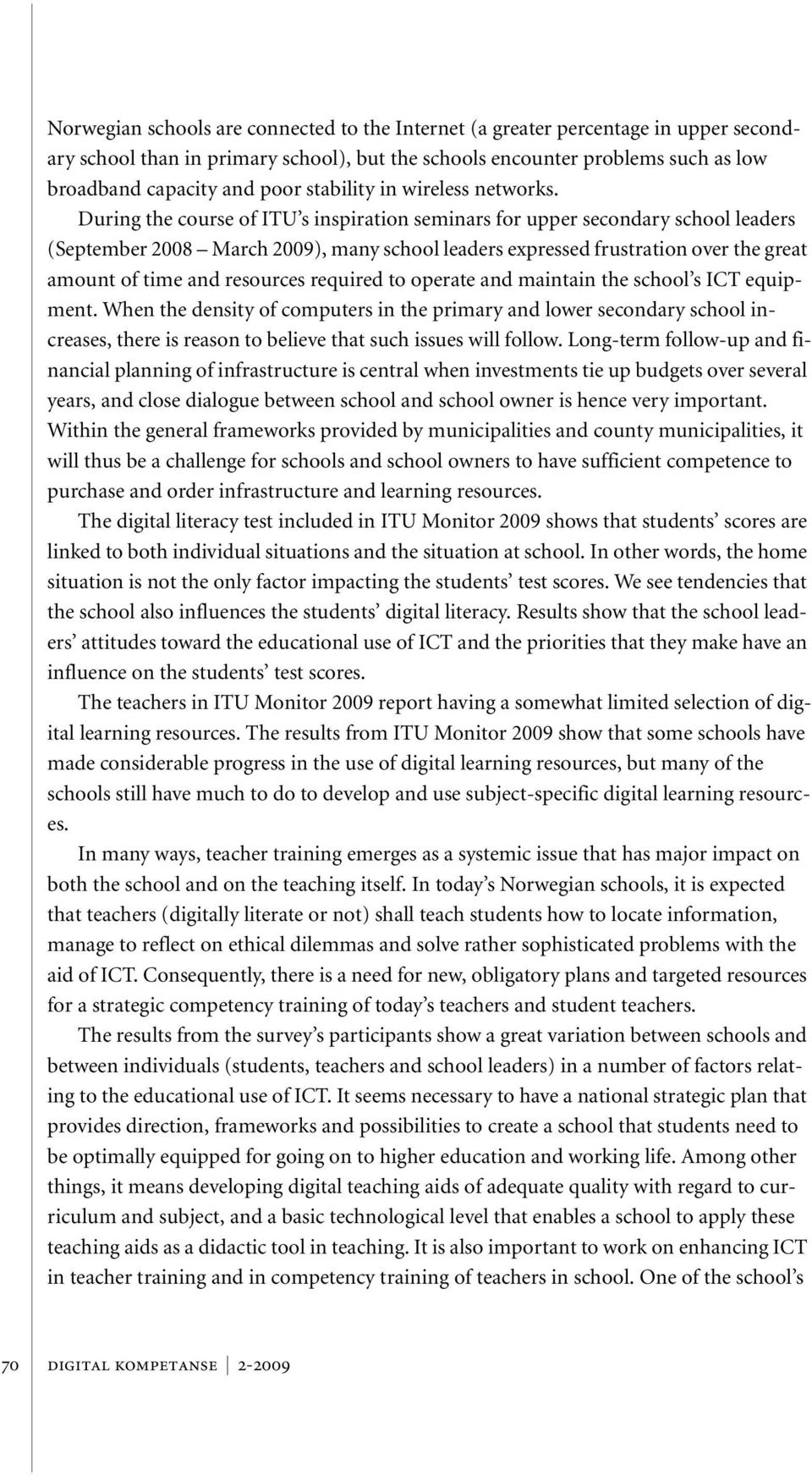 Norwegian schools are connected to the Internet (a greater percentage in upper secondary school than in primary school), but the schools encounter problems such as low broadband capacity and poor stability in wireless networks.

During the course of ITU's inspiration seminars for upper secondary school leaders (September 2008 – March 2009), many school leaders expressed frustration over the great amount of time and resources required to operate and maintain the school's ICT equipment. When the density of computers in the primary and lower secondary school increases, there is reason to believe that such issues will follow. Long-term follow-up and financial planning of infrastructure is central when investments tie up budgets over several years, and close dialogue between school and school owner is hence very important. Within the general frameworks provided by municipalities and county municipalities, it will thus be a challenge for schools and school owners to have sufficient competence to purchase and order infrastructure and learning resources.

The digital literacy test included in ITU Monitor 2009 shows that students' scores are linked to both individual situations and the situation at school. In other words, the home situation is not the only factor impacting the students' test scores. We see tendencies that the school also influences the students' digital literacy. Results show that the school leaders' attitudes toward the educational use of ICT and the priorities that they make have an influence on the students' test scores.

The teachers in ITU Monitor 2009 report having a somewhat limited selection of digital learning resources. The results from ITU Monitor 2009 show that some schools have made considerable progress in the use of digital learning resources, but many of the schools still have much to do to develop and use subject-specific digital learning resources.

In many ways, teacher training emerges as a systemic issue that has major impact on both the school and on the teaching itself. In today's Norwegian schools, it is expected that teachers (digitally literate or not) shall teach students how to locate information, manage to reflect on ethical dilemmas and solve rather sophisticated problems with the aid of ICT. Consequently, there is a need for new, obligatory plans and targeted resources for a strategic competency training of today's teachers and student teachers.

The results from the survey's participants show a great variation between schools and between individuals (students, teachers and school leaders) in a number of factors relating to the educational use of ICT. It seems necessary to have a national strategic plan that provides direction, frameworks and possibilities to create a school that students need to be optimally equipped for going on to higher education and working life. Among other things, it means developing digital teaching aids of adequate quality with regard to curriculum and subject, and a basic technological level that enables a school to apply these teaching aids as a didactic tool in teaching. It is also important to work on enhancing ICT in teacher training and in competency training of teachers in school. One of the school's

70 DIGITAL KOMPETANSE | 2-2009